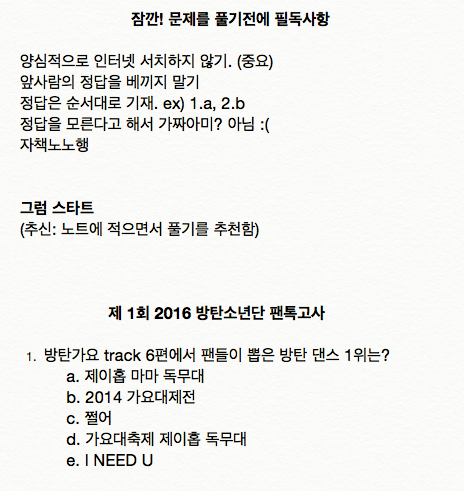 잠깐! 문제를 풀기전에 필독사항

양심적으로 인터넷 서치하지 않기. (중요)
앞사람의 정답을 베끼지 말기
정답은 순서대로 기재. ex) 1.a, 2.b
정답을 모른다고 해서 가짜아미? 아님 :(
자책노노행

그럼 스타트
(추신: 노트에 적으면서 풀기를 추천함)

제 1회 2016 방탄소년단 팬톡고사

1. 방탄가요 track 6편에서 팬들이 뽑은 방탄 댄스 1위는?
a. 제이홉 마마 독무대
b. 2014 가요대제전
c. 쩔어
d. 가요대축제 제이홉 독무대
e. I NEED U